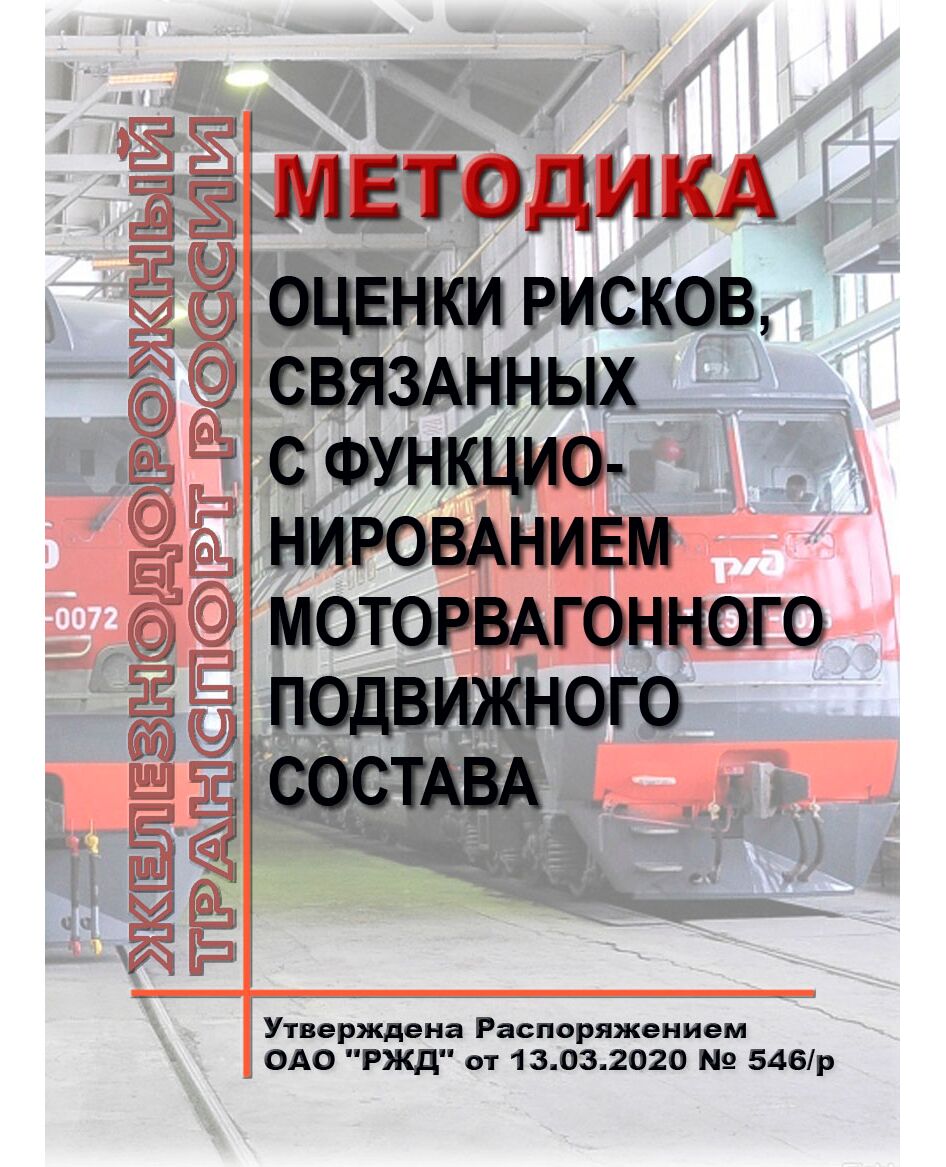 ЖЕЛЕЗНОДОРОЖНЫЙ ТРАНСПОРТ РОССИИ

МЕТОДИКА

ОЦЕНКИ РИСКОВ, СВЯЗАННЫХ С ФУНКЦИОНИРОВАНИЕМ МОТОРВАГОННОГО ПОДВИЖНОГО СОСТАВА

Утверждена Распоряжением ОАО "РЖД" от 13.03.2020 № 546/р